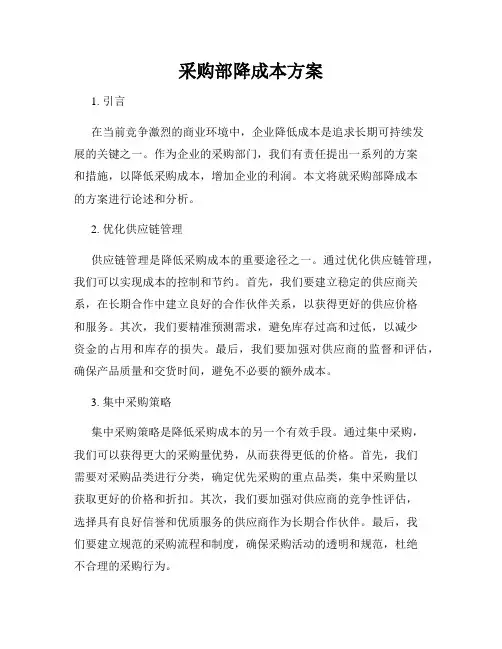 采购部降成本方案

1. 引言

在当前竞争激烈的商业环境中，企业降低成本是追求长期可持续发展的关键之一。作为企业的采购部门，我们有责任提出一系列的方案和措施，以降低采购成本，增加企业的利润。本文将就采购部降成本的方案进行论述和分析。

2. 优化供应链管理

供应链管理是降低采购成本的重要途径之一。通过优化供应链管理，我们可以实现成本的控制和节约。首先，我们要建立稳定的供应商关系，在长期合作中建立良好的合作伙伴关系，以获得更好的供应价格和服务。其次，我们要精准预测需求，避免库存过高和过低，以减少资金的占用和库存的损失。最后，我们要加强对供应商的监督和评估，确保产品质量和交货时间，避免不必要的额外成本。

3. 集中采购策略

集中采购策略是降低采购成本的另一个有效手段。通过集中采购，我们可以获得更大的采购量优势，从而获得更低的价格。首先，我们需要对采购品类进行分类，确定优先采购的重点品类，集中采购量以获取更好的价格和折扣。其次，我们要加强对供应商的竞争性评估，选择具有良好信誉和优质服务的供应商作为长期合作伙伴。最后，我们要建立规范的采购流程和制度，确保采购活动的透明和规范，杜绝不合理的采购行为。